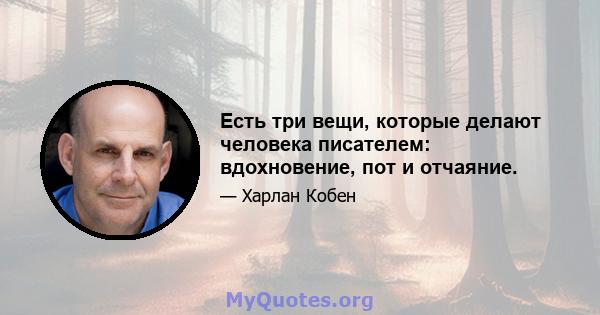 Есть три вещи, которые делают человека писателем: вдохновение, пот и отчаяние.

— Харлан Кобен

MyQuotes.org